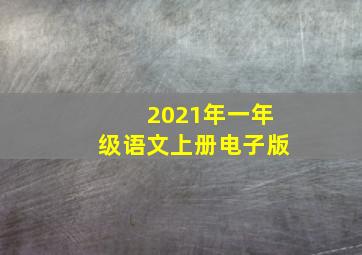 2021年一年级语文上册电子版